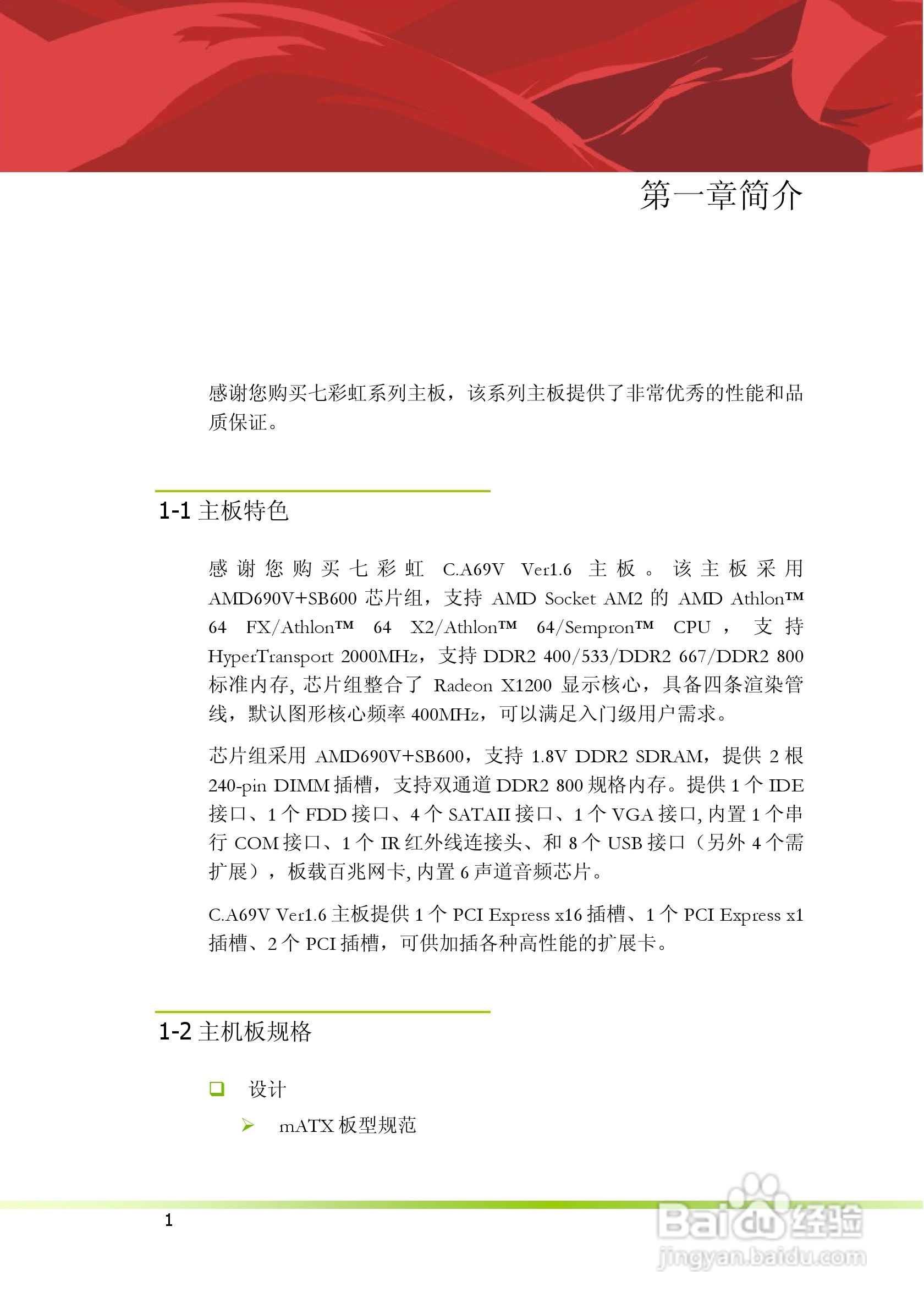 第一章简介

感谢您购买七彩虹系列主板，该系列主板提供了非常优秀的性能和品质保证。

1-1 主板特色

感谢您购买七彩虹 C.A69V Ver1.6 主板。该主板采用 AMD690V+SB600 芯片组，支持 AMD Socket AM2 的 AMD Athlon™ 64 FX/Athlon™ 64 X2/Athlon™ 64/Sempron™ CPU，支持 HyperTransport 2000MHz，支持 DDR2 400/533/DDR2 667/DDR2 800 标准内存, 芯片组整合了 Radeon X1200 显示核心，具备四条渲染管线，默认图形核心频率 400MHz，可以满足入门级用户需求。

芯片组采用 AMD690V+SB600，支持 1.8V DDR2 SDRAM，提供 2 根 240-pin DIMM 插槽，支持双通道 DDR2 800 规格内存。提供 1 个 IDE 接口、1 个 FDD 接口、4 个 SATAII 接口、1 个 VGA 接口, 内置 1 个串行 COM 接口、1 个 IR 红外线连接头、和 8 个 USB 接口（另外 4 个需扩展），板载百兆网卡, 内置 6 声道音频芯片。

C.A69V Ver1.6 主板提供 1 个 PCI Express x16 插槽、1 个 PCI Express x1 插槽、2 个 PCI 插槽，可供加插各种高性能的扩展卡。

1-2 主机板规格

设计

mATX 板型规范

1

Baidu 经验
jingyan.baidu.com